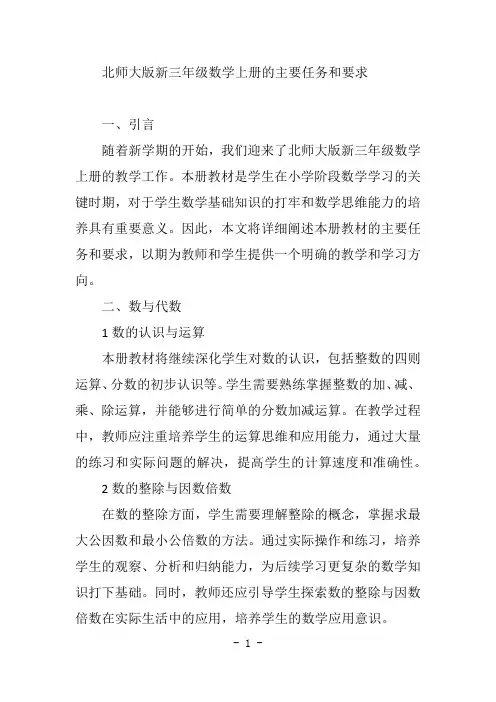 北师大版新三年级数学上册的主要任务和要求

一、引言

随着新学期的开始，我们迎来了北师大版新三年级数学上册的教学工作。本册教材是学生在小学阶段数学学习的关键时期，对于学生数学基础知识的打牢和数学思维能力的培养具有重要意义。因此，本文将详细阐述本册教材的主要任务和要求，以期为教师和学生提供一个明确的教学和学习方向。

二、数与代数

1 数的认识与运算

本册教材将继续深化学生对数的认识，包括整数的四则运算、分数的初步认识等。学生需要熟练掌握整数的加、减、乘、除运算，并能够进行简单的分数加减运算。在教学过程中，教师应注重培养学生的运算思维和应用能力，通过大量的练习和实际问题的解决，提高学生的计算速度和准确性。

2 数的整除与因数倍数

在数的整除方面，学生需要理解整除的概念，掌握求最大公因数和最小公倍数的方法。通过实际操作和练习，培养学生的观察、分析和归纳能力，为后续学习更复杂的数学知识打下基础。同时，教师还应引导学生探索数的整除与因数倍数在实际生活中的应用，培养学生的数学应用意识。

- 1 -